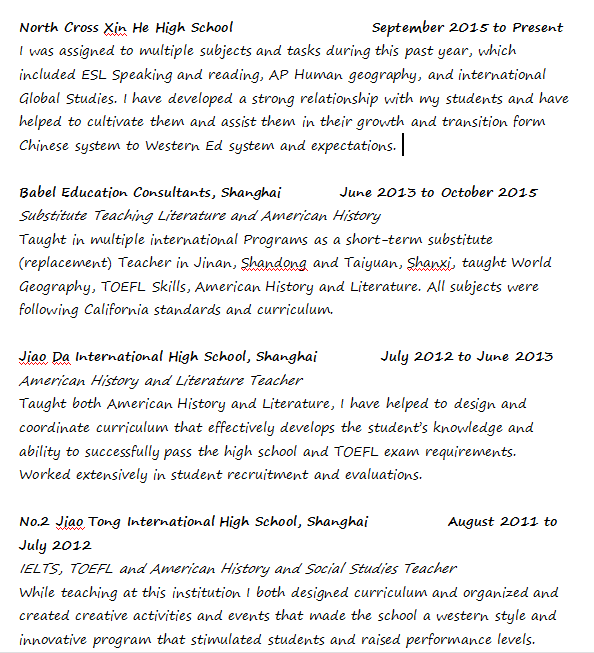 North Cross Xin He High School September 2015 to Present
I was assigned to multiple subjects and tasks during this past year, which included ESL Speaking and reading, AP Human geography, and international Global Studies. I have developed a strong relationship with my students and have helped to cultivate them and assist them in their growth and transition form Chinese system to Western Ed system and expectations.

Babel Education Consultants, Shanghai June 2013 to October 2015
Substitute Teaching Literature and American History
Taught in multiple international Programs as a short-term substitute (replacement) Teacher in Jinan, Shandong and Taiyuan, Shanxi, taught World Geography, TOEFL Skills, American History and Literature. All subjects were following California standards and curriculum.

Jiao Da International High School, Shanghai July 2012 to June 2013
American History and Literature Teacher
Taught both American History and Literature, I have helped to design and coordinate curriculum that effectively develops the student's knowledge and ability to successfully pass the high school and TOEFL exam requirements. Worked extensively in student recruitment and evaluations.

No.2 Jiao Tong International High School, Shanghai August 2011 to July 2012
IELTS, TOEFL and American History and Social Studies Teacher
While teaching at this institution I both designed curriculum and organized and created creative activities and events that made the school a western style and innovative program that stimulated students and raised performance levels.